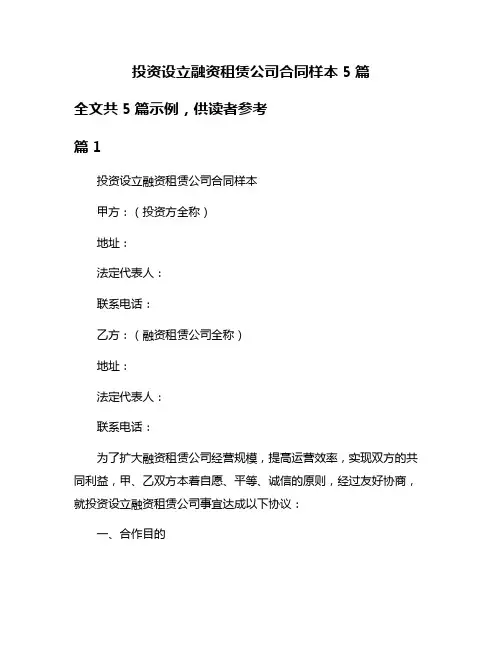 投资设立融资租赁公司合同样本 5 篇

全文共 5 篇示例，供读者参考

篇 1

投资设立融资租赁公司合同样本

甲方：（投资方全称）

地址：

法定代表人：

联系电话：

乙方：（融资租赁公司全称）

地址：

法定代表人：

联系电话：

为了扩大融资租赁公司经营规模，提高运营效率，实现双方的共同利益，甲、乙双方本着自愿、平等、诚信的原则，经过友好协商，就投资设立融资租赁公司事宜达成以下协议：

一、合作目的